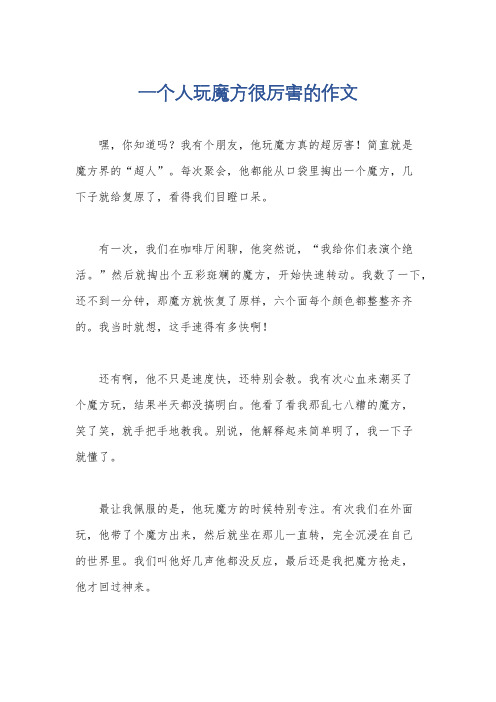 一个人玩魔方很厉害的作文

嘿，你知道吗？我有个朋友，他玩魔方真的超厉害！简直就是魔方界的“超人”。每次聚会，他都能从口袋里掏出一个魔方，几下子就给复原了，看得我们目瞪口呆。

有一次，我们在咖啡厅闲聊，他突然说，“我给你们表演个绝活。”然后就掏出个五彩斑斓的魔方，开始快速转动。我数了一下，还不到一分钟，那魔方就恢复了原样，六个面每个颜色都整整齐齐的。我当时就想，这手速得有多快啊！

还有啊，他不只是速度快，还特别会教。我有次心血来潮买了个魔方玩，结果半天都没搞明白。他看了看我那乱七八糟的魔方，笑了笑，就手把手地教我。别说，他解释起来简单明了，我一下子就懂了。

最让我佩服的是，他玩魔方的时候特别专注。有次我们在外面玩，他带了个魔方出来，然后就坐在那儿一直转，完全沉浸在自己的世界里。我们叫他好几声他都没反应，最后还是我把魔方抢走，他才回过神来。